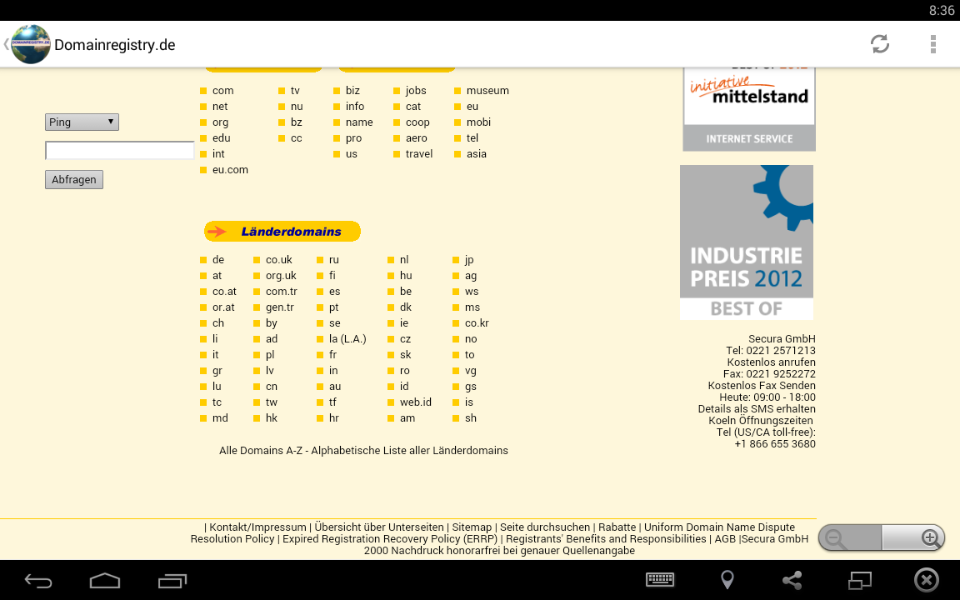 8:36

Domainregistry.de

Ping

Abfragen

com
net
org
edu
int
eu.com

tv
nu
bz
cc

biz
info
name
pro
us

jobs
cat
coop
aero
travel

museum
eu
mobi
tel
asia

Länderdomains

de
at
co.at
or.at
ch
li
it
gr
lu
tc
md

co.uk
org.uk
com.tr
gen.tr
by
ad
pl
lv
cn
tw
hk

ru
fi
es
pt
se
la (L.A.)
fr
in
au
tf
hr

nl
hu
be
dk
ie
cz
sk
ro
id
web.id
am

jp
ag
ws
ms
co.kr
no
to
vg
gs
is
sh

Alle Domains A-Z - Alphabetische Liste aller Länderdomains

initiative mittelstand
INTERNET SERVICE

INDUSTRIE PREIS 2012
BEST OF

Secura GmbH
Tel: 0221 2571213
Kostenlos anrufen
Fax: 0221 9252272
Kostenlos Fax Senden
Heute: 09:00 - 18:00
Details als SMS erhalten
Koeln Öffnungszeiten
Tel (US/CA toll-free):
+1 866 655 3680

| Kontakt/Impressum | Übersicht über Unterseiten | Sitemap | Seite durchsuchen | Rabatte | Uniform Domain Name Dispute Resolution Policy | Expired Registration Recovery Policy (ERRP) | Registrants' Benefits and Responsibilities | AGB |Secura GmbH 2000 Nachdruck honorarfrei bei genauer Quellenangabe